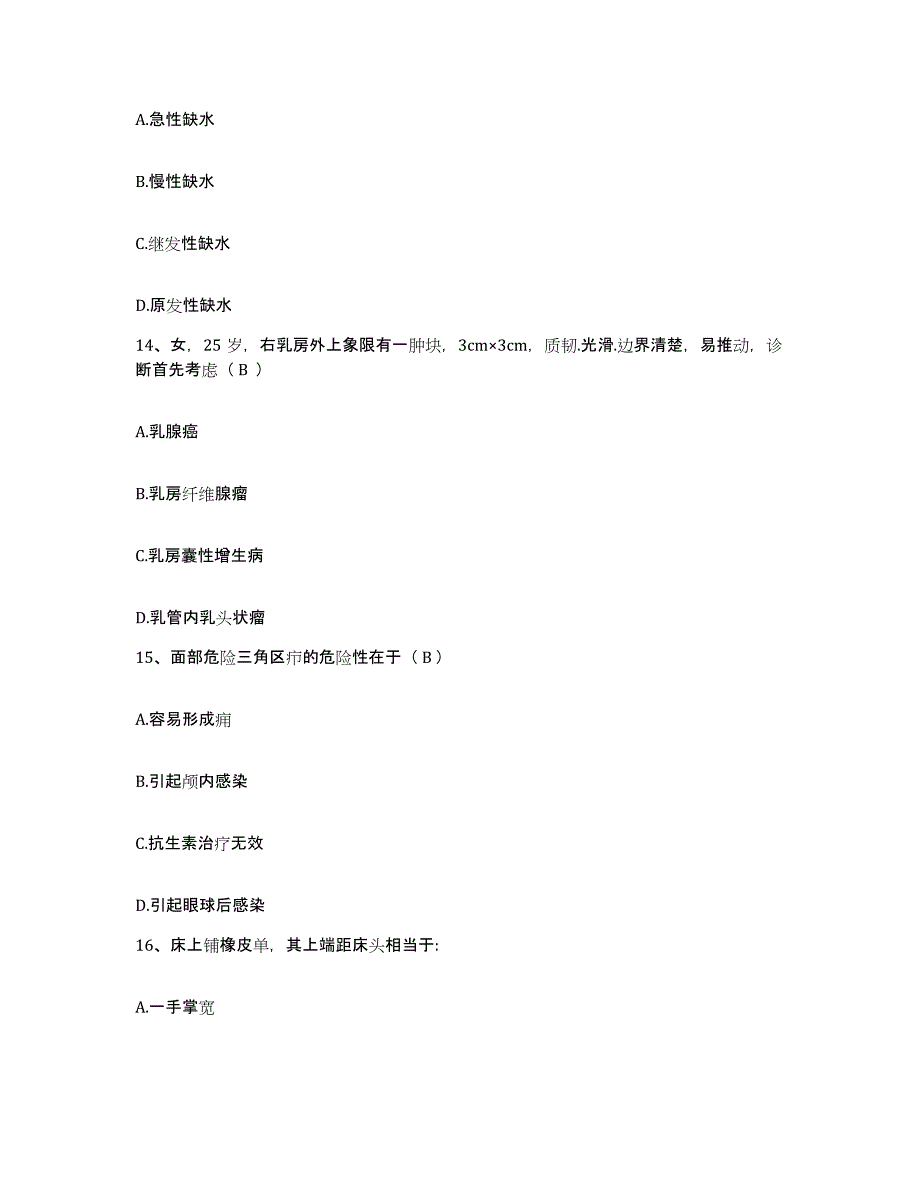 A.急性缺水

B.慢性缺水

C.继发性缺水

D.原发性缺水

14、女，25 岁，右乳房外上象限有一肿块，3cm×3cm，质韧.光滑.边界清楚，易推动，诊断首先考虑（ B ）

A.乳腺癌

B.乳房纤维腺瘤

C.乳房囊性增生病

D.乳管内乳头状瘤

15、面部危险三角区疖的危险性在于（ B ）

A.容易形成痈

B.引起颅内感染

C.抗生素治疗无效

D.引起眼球后感染

16、床上铺橡皮单，其上端距床头相当于:

A.一手掌宽